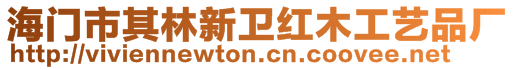 海门市其林新卫红木工艺品厂
http://viviennewton.cn.coovee.net